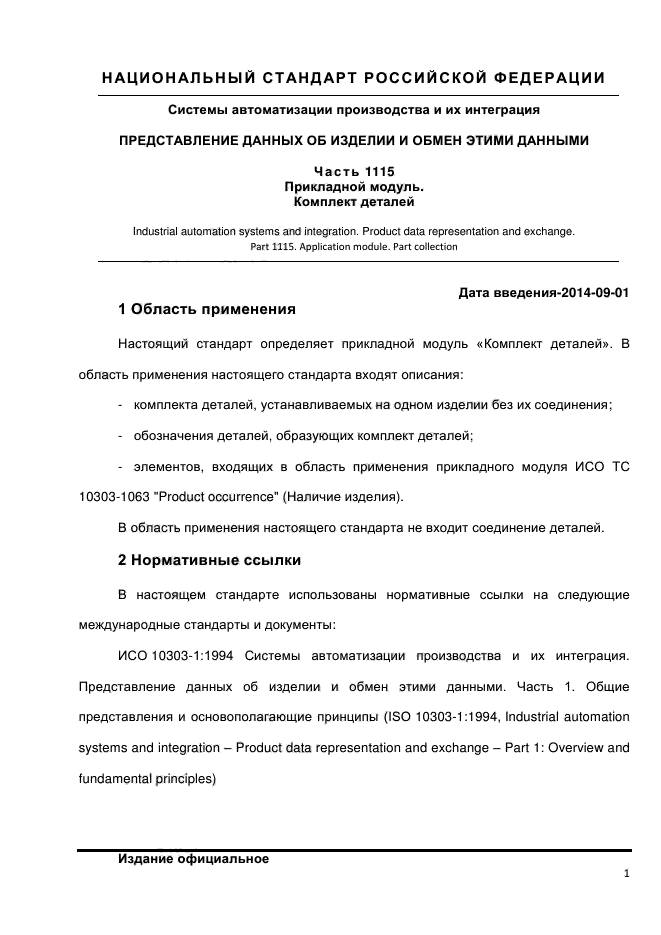 НАЦИОНАЛЬНЫЙ СТАНДАРТ РОССИЙСКОЙ ФЕДЕРАЦИИ

Системы автоматизации производства и их интеграция

ПРЕДСТАВЛЕНИЕ ДАННЫХ ОБ ИЗДЕЛИИ И ОБМЕН ЭТИМИ ДАННЫМИ

Часть 1115
Прикладной модуль.
Комплект деталей

Industrial automation systems and integration. Product data representation and exchange.
Part 1115. Application module. Part collection

Дата введения-2014-09-01

1 Область применения

Настоящий стандарт определяет прикладной модуль «Комплект деталей». В область применения настоящего стандарта входят описания:

- комплекта деталей, устанавливаемых на одном изделии без их соединения;

- обозначения деталей, образующих комплект деталей;

- элементов, входящих в область применения прикладного модуля ИСО ТС 10303-1063 "Product occurrence" (Наличие изделия).

В область применения настоящего стандарта не входит соединение деталей.

2 Нормативные ссылки

В настоящем стандарте использованы нормативные ссылки на следующие международные стандарты и документы:

ИСО 10303-1:1994 Системы автоматизации производства и их интеграция. Представление данных об изделии и обмен этими данными. Часть 1. Общие представления и основополагающие принципы (ISO 10303-1:1994, Industrial automation systems and integration – Product data representation and exchange – Part 1: Overview and fundamental principles)

Издание официальное

1